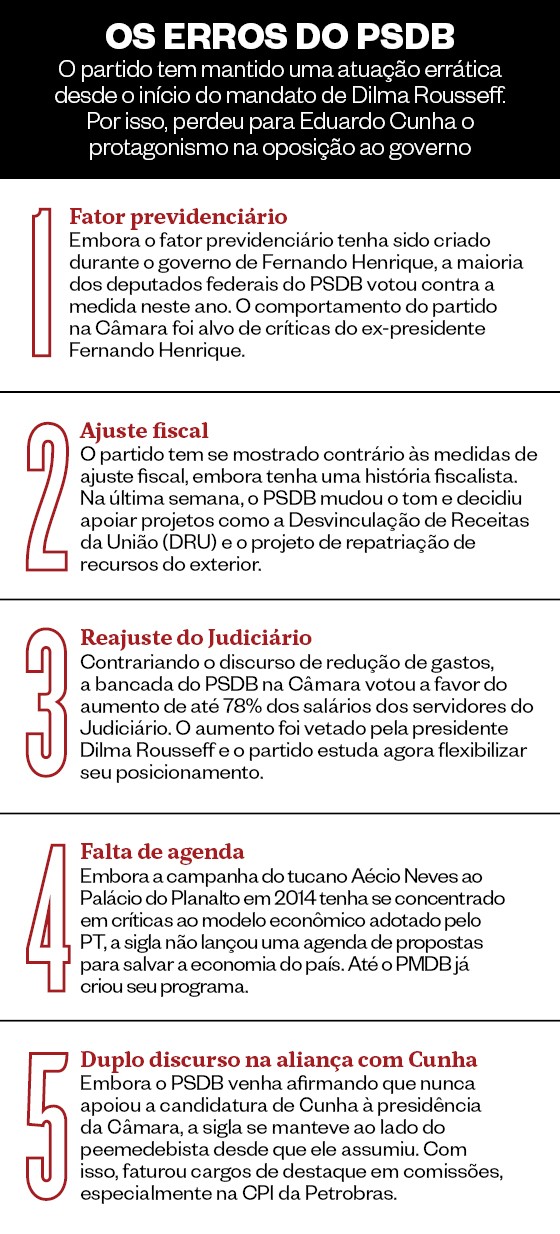 OS ERROS DO PSDB
O partido tem mantido uma atuação errática desde o início do mandato de Dilma Rousseff. Por isso, perdeu para Eduardo Cunha o protagonismo na oposição ao governo

1
Fator previdenciário
Embora o fator previdenciário tenha sido criado durante o governo de Fernando Henrique, a maioria dos deputados federais do PSDB votou contra a medida neste ano. O comportamento do partido na Câmara foi alvo de críticas do ex-presidente Fernando Henrique.

2
Ajuste fiscal
O partido tem se mostrado contrário às medidas de ajuste fiscal, embora tenha uma história fiscalista. Na última semana, o PSDB mudou o tom e decidiu apoiar projetos como a Desvinculação de Receitas da União (DRU) e o projeto de repatriação de recursos do exterior.

3
Reajuste do Judiciário
Contrariando o discurso de redução de gastos, a bancada do PSDB na Câmara votou a favor do aumento de até 78% dos salários dos servidores do Judiciário. O aumento foi vetado pela presidente Dilma Rousseff e o partido estuda agora flexibilizar seu posicionamento.

4
Falta de agenda
Embora a campanha do tucano Aécio Neves ao Palácio do Planalto em 2014 tenha se concentrado em críticas ao modelo econômico adotado pelo PT, a sigla não lançou uma agenda de propostas para salvar a economia do país. Até o PMDB já criou seu programa.

5
Duplo discurso na aliança com Cunha
Embora o PSDB venha afirmando que nunca apoiou a candidatura de Cunha à presidência da Câmara, a sigla se manteve ao lado do peemedebista desde que ele assumiu. Com isso, faturou cargos de destaque em comissões, especialmente na CPI da Petrobras.